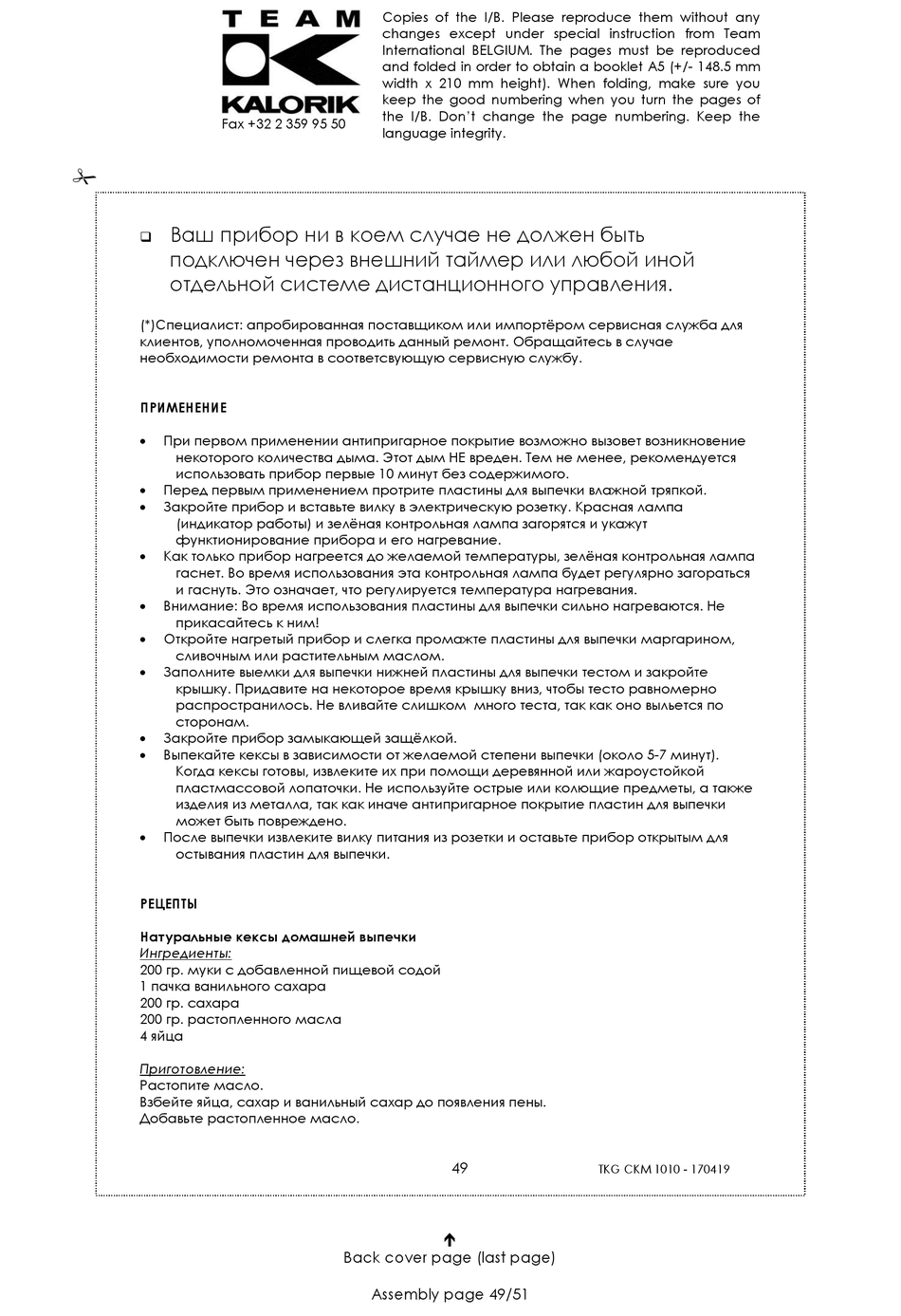 TEAM
KALORIK
Fax +32 2 359 95 50

Copies of the I/B. Please reproduce them without any changes except under special instruction from Team International BELGIUM. The pages must be reproduced and folded in order to obtain a booklet A5 (+/- 148.5 mm width x 210 mm height). When folding, make sure you keep the good numbering when you turn the pages of the I/B. Don't change the page numbering. Keep the language integrity.

❑ Ваш прибор ни в коем случае не должен быть подключен через внешний таймер или любой иной отдельной системе дистанционного управления.

(*)Специалист: апробированная поставщиком или импортёром сервисная служба для клиентов, уполномоченная проводить данный ремонт. Обращайтесь в случае необходимости ремонта в соответсвующую сервисную службу.

ПРИМЕНЕНИЕ

• При первом применении антипригарное покрытие возможно вызовет возникновение некоторого количества дыма. Этот дым НЕ вреден. Тем не менее, рекомендуется использовать прибор первые 10 минут без содержимого.
• Перед первым применением протрите пластины для выпечки влажной тряпкой.
• Закройте прибор и вставьте вилку в электрическую розетку. Красная лампа (индикатор работы) и зелёная контрольная лампа загорятся и укажут функционирование прибора и его нагревание.
• Как только прибор нагреется до желаемой температуры, зелёная контрольная лампа гаснет. Во время использования эта контрольная лампа будет регулярно загораться и гаснуть. Это означает, что регулируется температура нагревания.
• Внимание: Во время использования пластины для выпечки сильно нагреваются. Не прикасайтесь к ним!
• Откройте нагретый прибор и слегка промажте пластины для выпечки маргарином, сливочным или растительным маслом.
• Заполните выемки для выпечки нижней пластины для выпечки тестом и закройте крышку. Придавите на некоторое время крышку вниз, чтобы тесто равномерно распространилось. Не вливайте слишком много теста, так как оно выльется по сторонам.
• Закройте прибор замыкающей защёлкой.
• Выпекайте кексы в зависимости от желаемой степени выпечки (около 5-7 минут). Когда кексы готовы, извлеките их при помощи деревянной или жароустойкой пластмассовой лопаточки. Не используйте острые или колющие предметы, а также изделия из металла, так как иначе антипригарное покрытие пластин для выпечки может быть повреждено.
• После выпечки извлеките вилку питания из розетки и оставьте прибор открытым для остывания пластин для выпечки.

РЕЦЕПТЫ

Натуральные кексы домашней выпечки
Ингредиенты:
200 гр. муки с добавленной пищевой содой
1 пачка ванильного сахара
200 гр. сахара
200 гр. растопленного масла
4 яйца

Приготовление:
Растопите масло.
Взбейте яйца, сахар и ванильный сахар до появления пены.
Добавьте растопленное масло.

49 TKG CKM 1010 - 170419

Back cover page (last page)

Assembly page 49/51